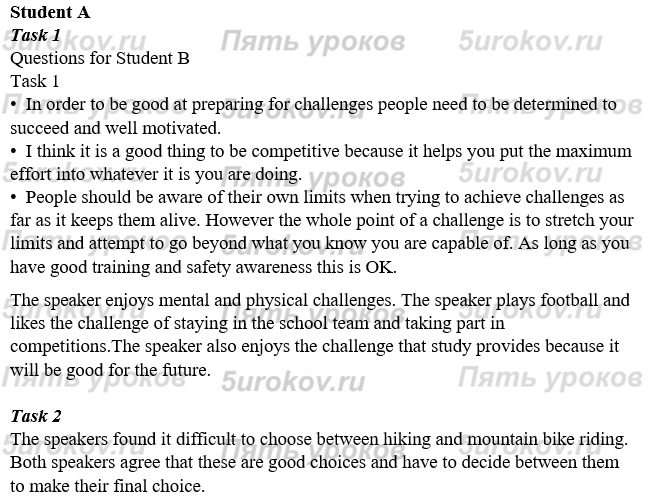 Student A
Task 1
Questions for Student B
Task 1
• In order to be good at preparing for challenges people need to be determined to succeed and well motivated.
• I think it is a good thing to be competitive because it helps you put the maximum effort into whatever it is you are doing.
• People should be aware of their own limits when trying to achieve challenges as far as it keeps them alive. However the whole point of a challenge is to stretch your limits and attempt to go beyond what you know you are capable of. As long as you have good training and safety awareness this is OK.

The speaker enjoys mental and physical challenges. The speaker plays football and likes the challenge of staying in the school team and taking part in competitions.The speaker also enjoys the challenge that study provides because it will be good for the future.

Task 2
The speakers found it difficult to choose between hiking and mountain bike riding. Both speakers agree that these are good choices and have to decide between them to make their final choice.

Пять уроков
5urokov.ru